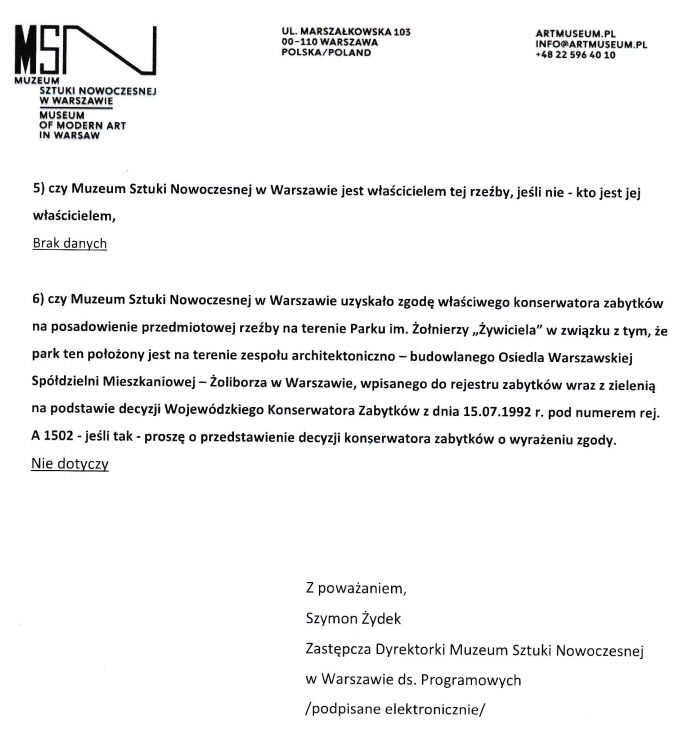 MSN
MUZEUM
SZTUKI NOWOCZESNEJ
W WARSZAWIE
MUSEUM
OF MODERN ART
IN WARSAW

UL. MARSZAŁKOWSKA 103
00-110 WARSZAWA
POLSKA/POLAND

ARTMUSEUM.PL
INFO@ARTMUSEUM.PL
+48 22 596 40 10

5) czy Muzeum Sztuki Nowoczesnej w Warszawie jest właścicielem tej rzeźby, jeśli nie - kto jest jej właścicielem,

Brak danych

6) czy Muzeum Sztuki Nowoczesnej w Warszawie uzyskało zgodę właściwego konserwatora zabytków na posadowienie przedmiotowej rzeźby na terenie Parku im. Żołnierzy „Żywiciela" w związku z tym, że park ten położony jest na terenie zespołu architektoniczno – budowlanego Osiedla Warszawskiej Spółdzielni Mieszkaniowej – Żoliborza w Warszawie, wpisanego do rejestru zabytków wraz z zielenią na podstawie decyzji Wojewódzkiego Konserwatora Zabytków z dnia 15.07.1992 r. pod numerem rej. A 1502 - jeśli tak - proszę o przedstawienie decyzji konserwatora zabytków o wyrażeniu zgody.

Nie dotyczy

Z poważaniem,
Szymon Żydek
Zastępcza Dyrektorki Muzeum Sztuki Nowoczesnej w Warszawie ds. Programowych
/podpisane elektronicznie/